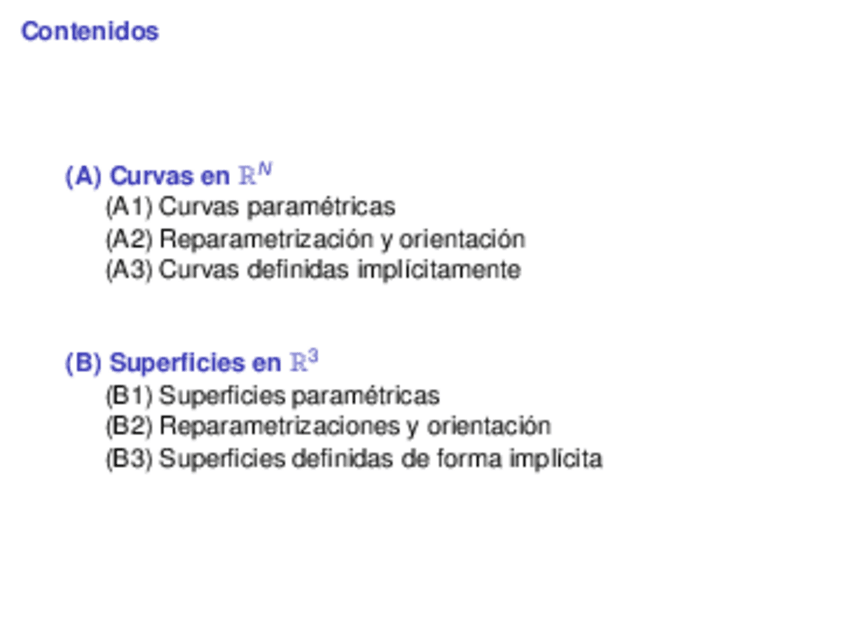 Contenidos

(A) Curvas en $\mathbb{R}^N$
(A1) Curvas paramétricas
(A2) Reparametrización y orientación
(A3) Curvas definidas implícitamente

(B) Superficies en $\mathbb{R}^3$
(B1) Superficies paramétricas
(B2) Reparametrizaciones y orientación
(B3) Superficies definidas de forma implícita